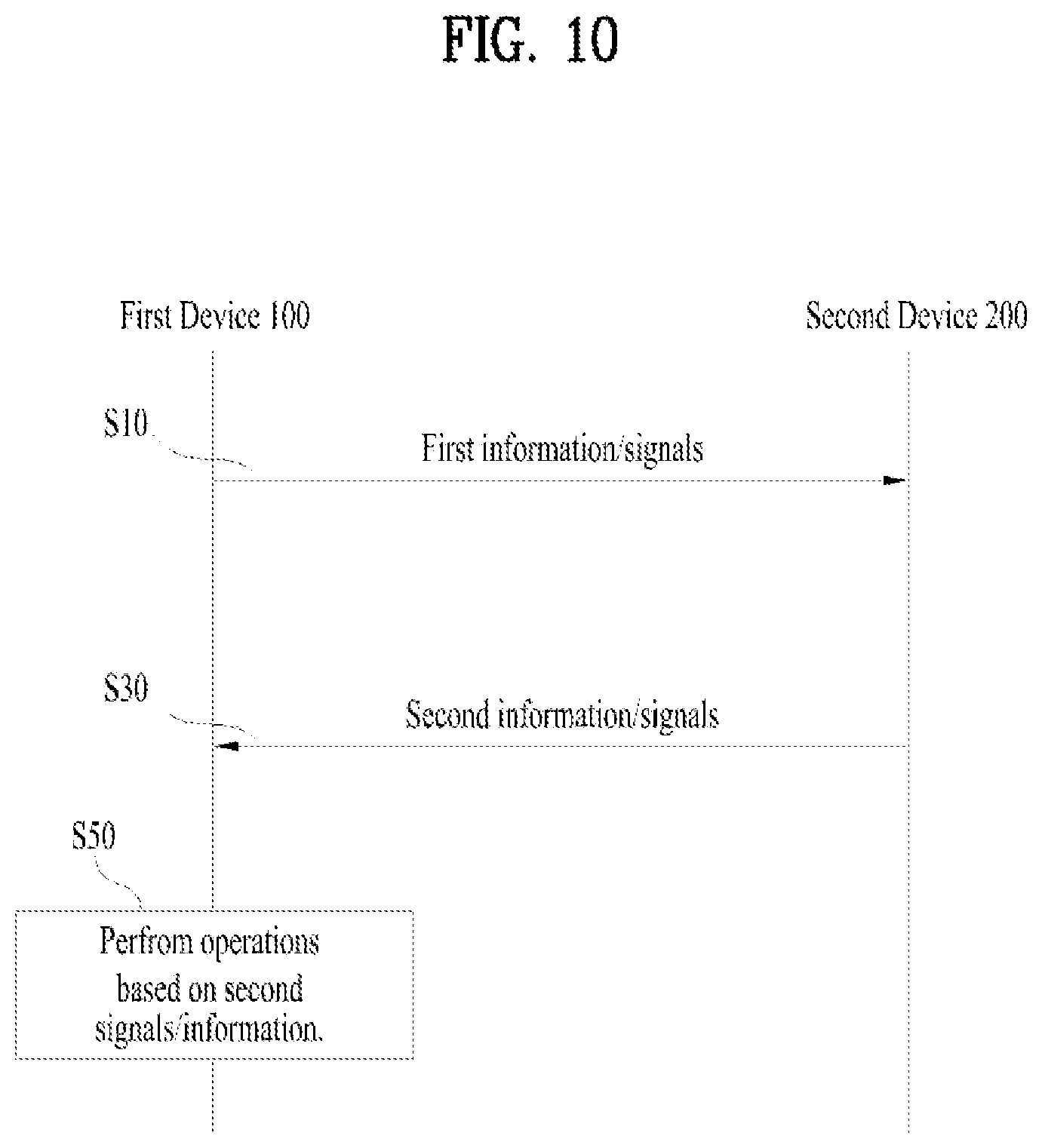 FIG. 10

First Device 100

Second Device 200

S10

First information/signals

S30

Second information/signals

S50

Perfrom operations based on second signals/information.